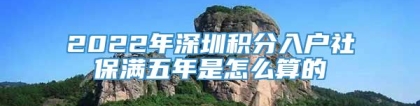 2022年深圳积分入户社保满五年是怎么算的